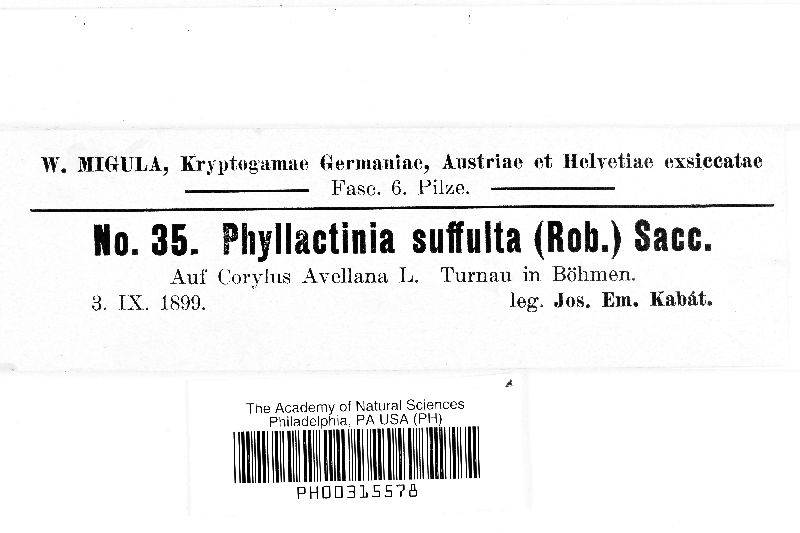 W. MIGULA, Kryptogamae Germaniae, Austriae et Helvetiae exsiccatae

Fasc. 6. Pilze.

No. 35. Phyllactinia suffulta (Rob.) Sacc.

Auf Corylus Avellana L. Turnau in Böhmen.

3. IX. 1899. leg. Jos. Em. Kabát.

The Academy of Natural Sciences
Philadelphia, PA USA (PH)

PH00315578